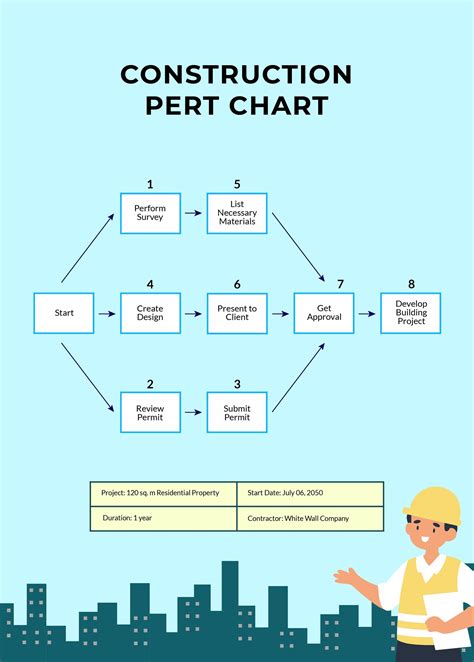 CONSTRUCTION PERT CHART

1
Perform Survey

5
List Necessary Materials

Start

4
Create Design

6
Present to Client

7
Get Approval

8
Develop Building Project

2
Review Permit

3
Submit Permit

| Project: 120 sq. m Residential Property | Start Date: July 06, 2050 |
|---|---|
| Duration: 1 year | Contractor: White Wall Company |